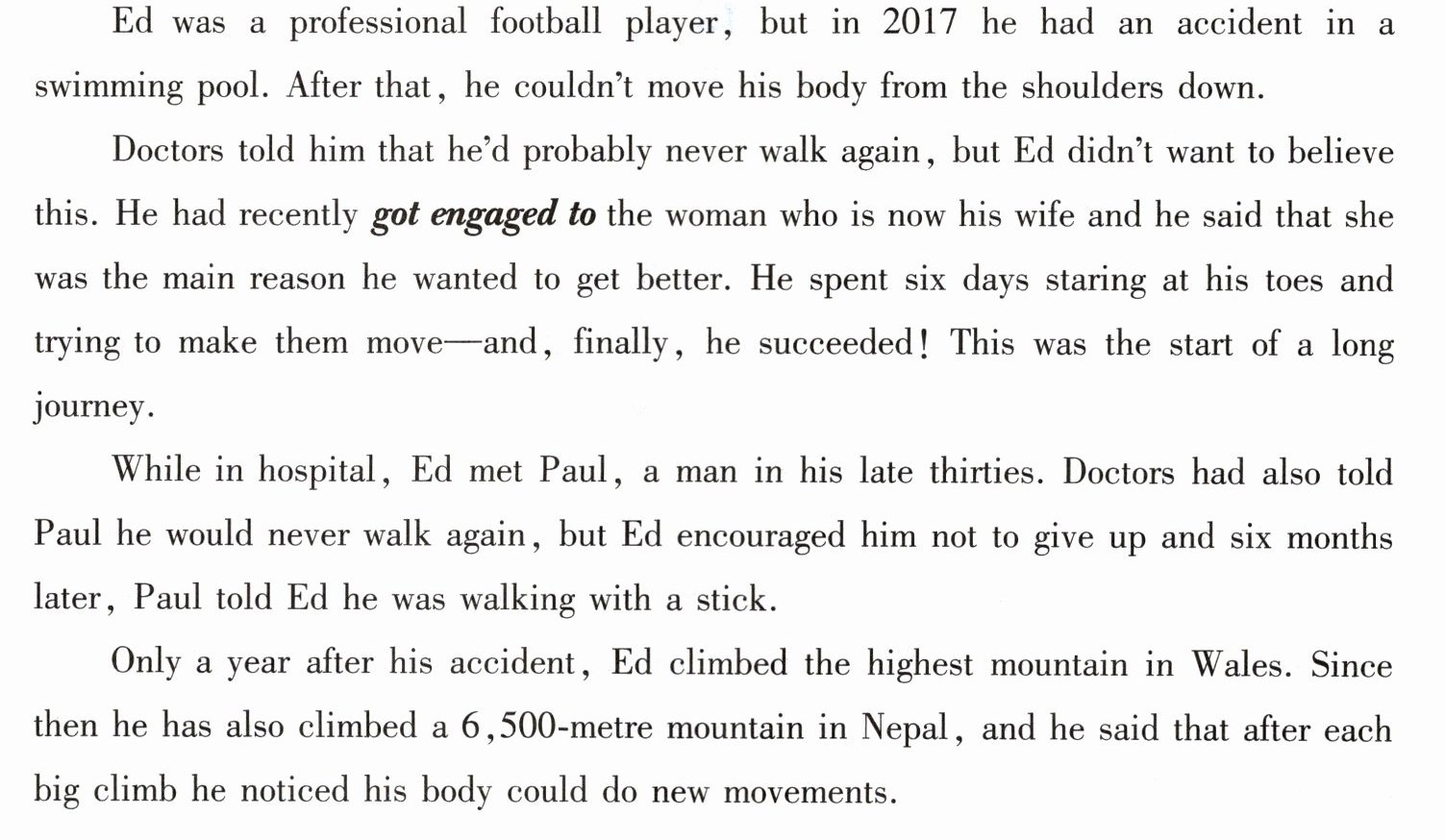 Ed was a professional football player, but in 2017 he had an accident in a swimming pool. After that, he couldn't move his body from the shoulders down.

Doctors told him that he'd probably never walk again, but Ed didn't want to believe this. He had recently got engaged to the woman who is now his wife and he said that she was the main reason he wanted to get better. He spent six days staring at his toes and trying to make them move—and, finally, he succeeded! This was the start of a long journey.

While in hospital, Ed met Paul, a man in his late thirties. Doctors had also told Paul he would never walk again, but Ed encouraged him not to give up and six months later, Paul told Ed he was walking with a stick.

Only a year after his accident, Ed climbed the highest mountain in Wales. Since then he has also climbed a 6,500-metre mountain in Nepal, and he said that after each big climb he noticed his body could do new movements.